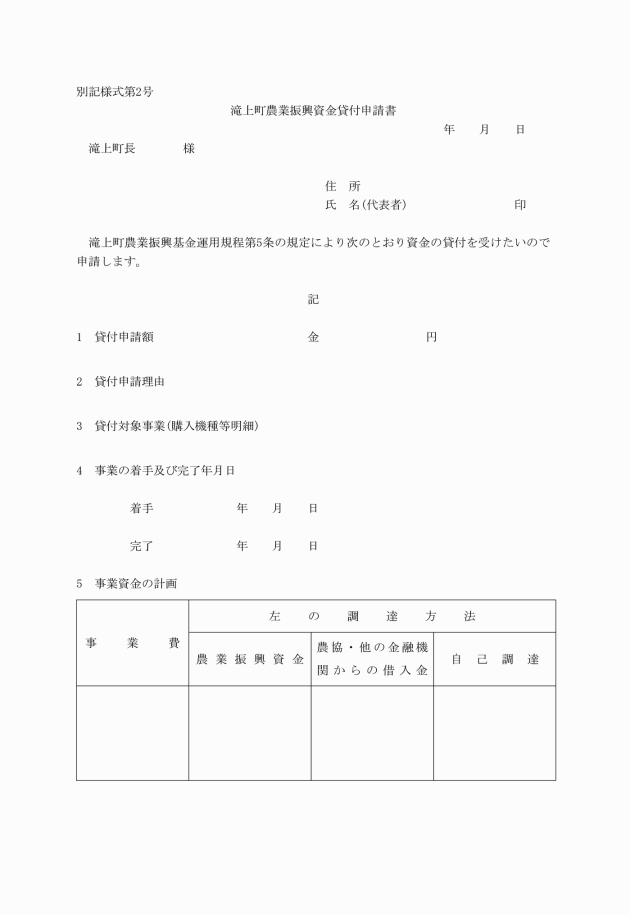 別記様式第2号

滝上町農業振興資金貸付申請書

年　月　日

滝上町長　　様

住　所

氏　名(代表者)　　　印

滝上町農業振興基金運用規程第5条の規定により次のとおり資金の貸付を受けたいので申請します。

記

1　貸付申請額　　金　　円

2　貸付申請理由

3　貸付対象事業(購入機種等明細)

4　事業の着手及び完了年月日

着手　　年　月　日

完了　　年　月　日

5　事業資金の計画

| 事業費 | 左の調達方法 | | |
|---|---|---|---|
| | 農業振興資金 | 農協・他の金融機関からの借入金 | 自己調達 |
| | | | |